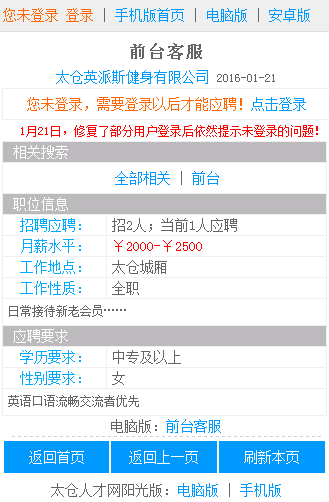 您未登录 登录 | 手机版首页 | 电脑版 | 安卓版

前台客服

太仓英派斯健身有限公司 2016-01-21

您未登录，需要登录以后才能应聘！点击登录

1月21日，修复了部分用户登录后依然提示未登录的问题！

相关搜索

全部相关 | 前台

职位信息

| 招聘应聘： | 招2人；当前1人应聘 |
|---|---|
| 月薪水平： | ￥2000-￥2500 |
| 工作地点： | 太仓城厢 |
| 工作性质： | 全职 |

日常接待新老会员……

应聘要求

| 学历要求： | 中专及以上 |
|---|---|
| 性别要求： | 女 |

英语口语流畅交流者优先

电脑版：前台客服

返回首页 返回上一页 刷新本页

太仓人才网阳光版：电脑版 | 手机版